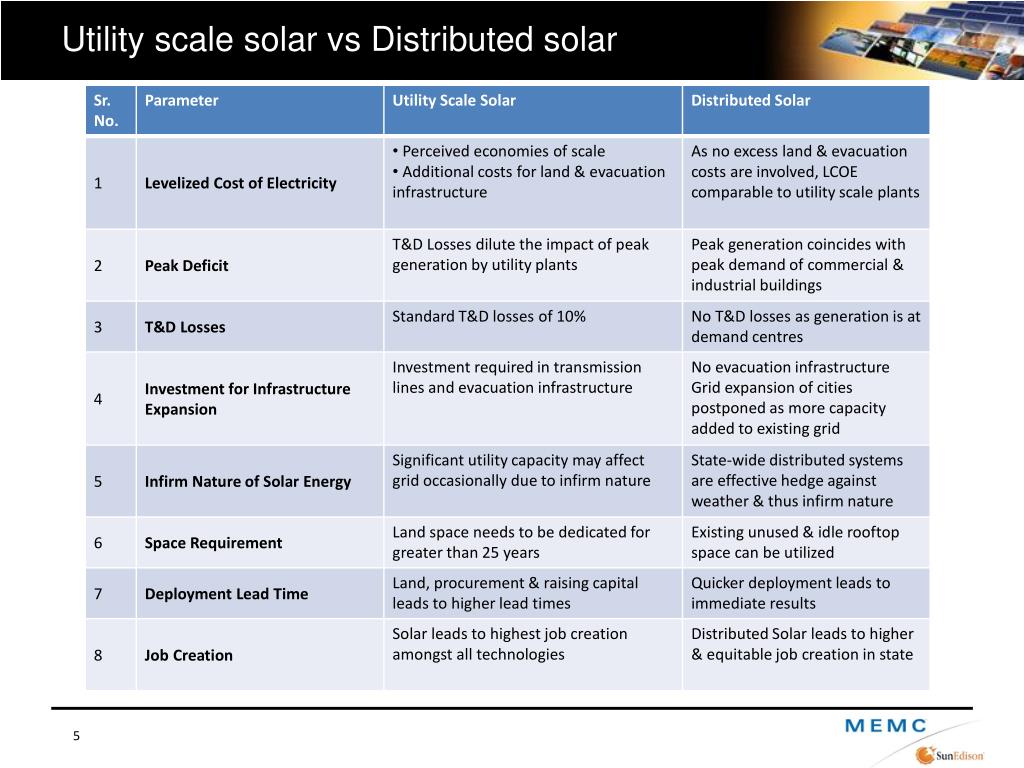 Utility scale solar vs Distributed solar

| Sr. No. | Parameter | Utility Scale Solar | Distributed Solar |
|---|---|---|---|
| 1 | Levelized Cost of Electricity | • Perceived economies of scale • Additional costs for land & evacuation infrastructure | As no excess land & evacuation costs are involved, LCOE comparable to utility scale plants |
| 2 | Peak Deficit | T&D Losses dilute the impact of peak generation by utility plants | Peak generation coincides with peak demand of commercial & industrial buildings |
| 3 | T&D Losses | Standard T&D losses of 10% | No T&D losses as generation is at demand centres |
| 4 | Investment for Infrastructure Expansion | Investment required in transmission lines and evacuation infrastructure | No evacuation infrastructure Grid expansion of cities postponed as more capacity added to existing grid |
| 5 | Infirm Nature of Solar Energy | Significant utility capacity may affect grid occasionally due to infirm nature | State-wide distributed systems are effective hedge against weather & thus infirm nature |
| 6 | Space Requirement | Land space needs to be dedicated for greater than 25 years | Existing unused & idle rooftop space can be utilized |
| 7 | Deployment Lead Time | Land, procurement & raising capital leads to higher lead times | Quicker deployment leads to immediate results |
| 8 | Job Creation | Solar leads to highest job creation amongst all technologies | Distributed Solar leads to higher & equitable job creation in state |

5

MEMC

SunEdison